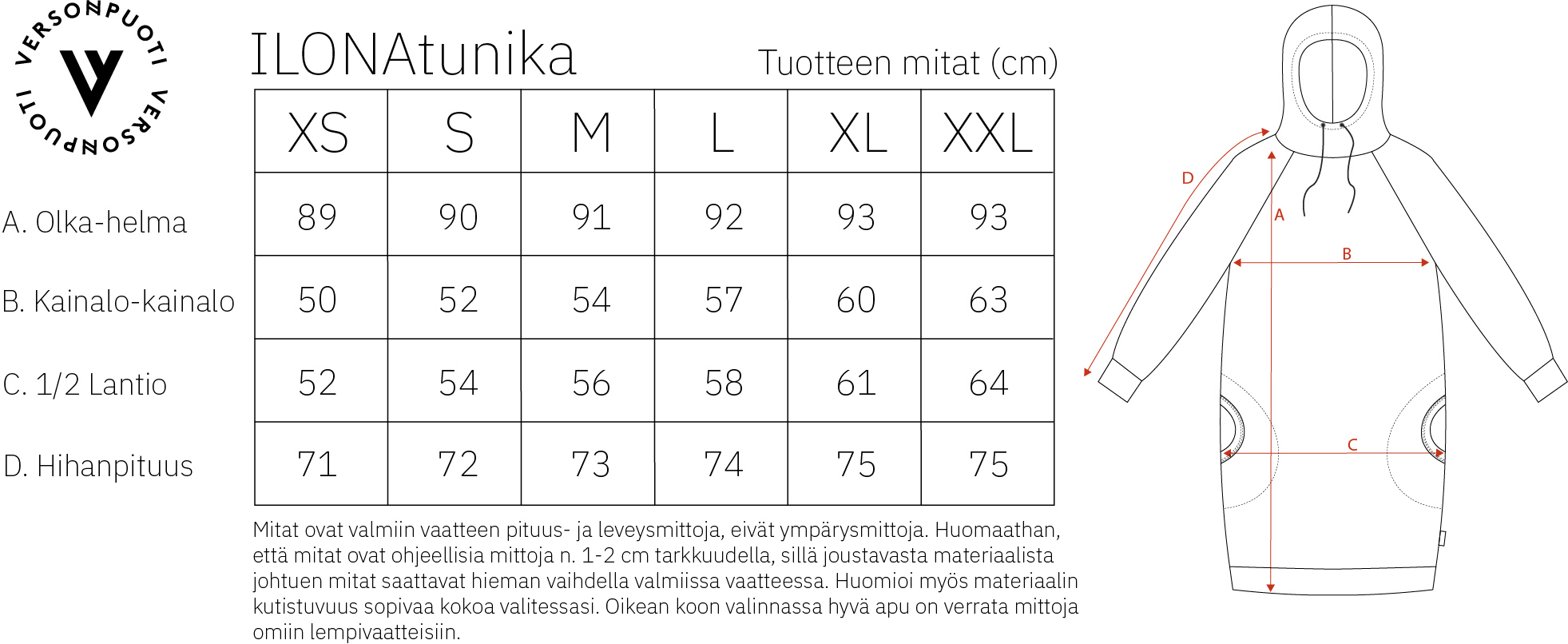 VERSONPUOTI VERSONPUOTI

ILONAtunika

Tuotteen mitat (cm)

| | XS | S | M | L | XL | XXL |
|---|---|---|---|---|---|---|
| A. Olka-helma | 89 | 90 | 91 | 92 | 93 | 93 |
| B. Kainalo-kainalo | 50 | 52 | 54 | 57 | 60 | 63 |
| C. 1/2 Lantio | 52 | 54 | 56 | 58 | 61 | 64 |
| D. Hihanpituus | 71 | 72 | 73 | 74 | 75 | 75 |

Mitat ovat valmiin vaatteen pituus- ja leveysmittoja, eivät ympärysmittoja. Huomaathan, että mitat ovat ohjeellisia mittoja n. 1-2 cm tarkkuudella, sillä joustavasta materiaalista johtuen mitat saattavat hieman vaihdella valmiissa vaatteessa. Huomioi myös materiaalin kutistuvuus sopivaa kokoa valitessasi. Oikean koon valinnassa hyvä apu on verrata mittoja omiin lempivaatteisiin.

D

A

B

C